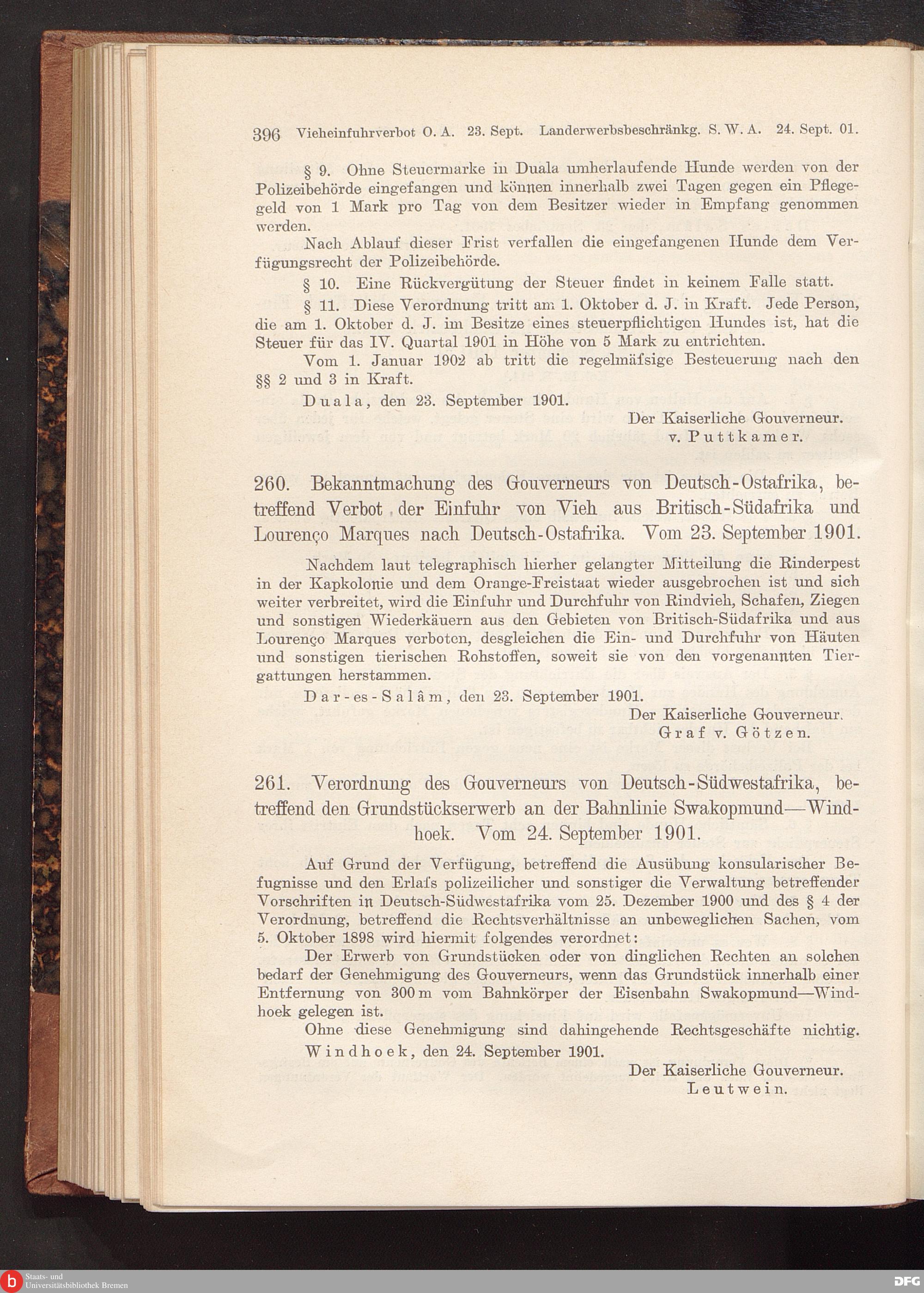 396 Vieheinfuhrverbot O. A. 23. Sept. Landerwerbsbeschränkg. S. W. A. 24. Sept. 01.

§ 9. Ohne Steuermarke in Duala umherlaufende Hunde werden von der Polizeibehörde eingefangen und können innerhalb zwei Tagen gegen ein Pflegegeld von 1 Mark pro Tag von dem Besitzer wieder in Empfang genommen werden.

Nach Ablauf dieser Frist verfallen die eingefangenen Hunde dem Verfügungsrecht der Polizeibehörde.

§ 10. Eine Rückvergütung der Steuer findet in keinem Falle statt.

§ 11. Diese Verordnung tritt am 1. Oktober d. J. in Kraft. Jede Person, die am 1. Oktober d. J. im Besitze eines steuerpflichtigen Hundes ist, hat die Steuer für das IV. Quartal 1901 in Höhe von 5 Mark zu entrichten.

Vom 1. Januar 1902 ab tritt die regelmäfsige Besteuerung nach den §§ 2 und 3 in Kraft.

Duala, den 23. September 1901.

Der Kaiserliche Gouverneur.
v. Puttkamer.

260. Bekanntmachung des Gouverneurs von Deutsch-Ostafrika, betreffend Verbot der Einfuhr von Vieh aus Britisch-Südafrika und Lourenço Marques nach Deutsch-Ostafrika. Vom 23. September 1901.

Nachdem laut telegraphisch hierher gelangter Mitteilung die Rinderpest in der Kapkolonie und dem Orange-Freistaat wieder ausgebrochen ist und sich weiter verbreitet, wird die Einfuhr und Durchfuhr von Rindvieh, Schafen, Ziegen und sonstigen Wiederkäuern aus den Gebieten von Britisch-Südafrika und aus Lourenço Marques verboten, desgleichen die Ein- und Durchfuhr von Häuten und sonstigen tierischen Rohstoffen, soweit sie von den vorgenannten Tiergattungen herstammen.

Dar-es-Salâm, den 23. September 1901.

Der Kaiserliche Gouverneur.
Graf v. Götzen.

261. Verordnung des Gouverneurs von Deutsch-Südwestafrika, betreffend den Grundstückserwerb an der Bahnlinie Swakopmund—Windhoek. Vom 24. September 1901.

Auf Grund der Verfügung, betreffend die Ausübung konsularischer Befugnisse und den Erlafs polizeilicher und sonstiger die Verwaltung betreffender Vorschriften in Deutsch-Südwestafrika vom 25. Dezember 1900 und des § 4 der Verordnung, betreffend die Rechtsverhältnisse an unbeweglichen Sachen, vom 5. Oktober 1898 wird hiermit folgendes verordnet:

Der Erwerb von Grundstücken oder von dinglichen Rechten an solchen bedarf der Genehmigung des Gouverneurs, wenn das Grundstück innerhalb einer Entfernung von 300 m vom Bahnkörper der Eisenbahn Swakopmund—Windhoek gelegen ist.

Ohne diese Genehmigung sind dahingehende Rechtsgeschäfte nichtig.

Windhoek, den 24. September 1901.

Der Kaiserliche Gouverneur.
Leutwein.

Staats- und Universitätsbibliothek Bremen
DFG